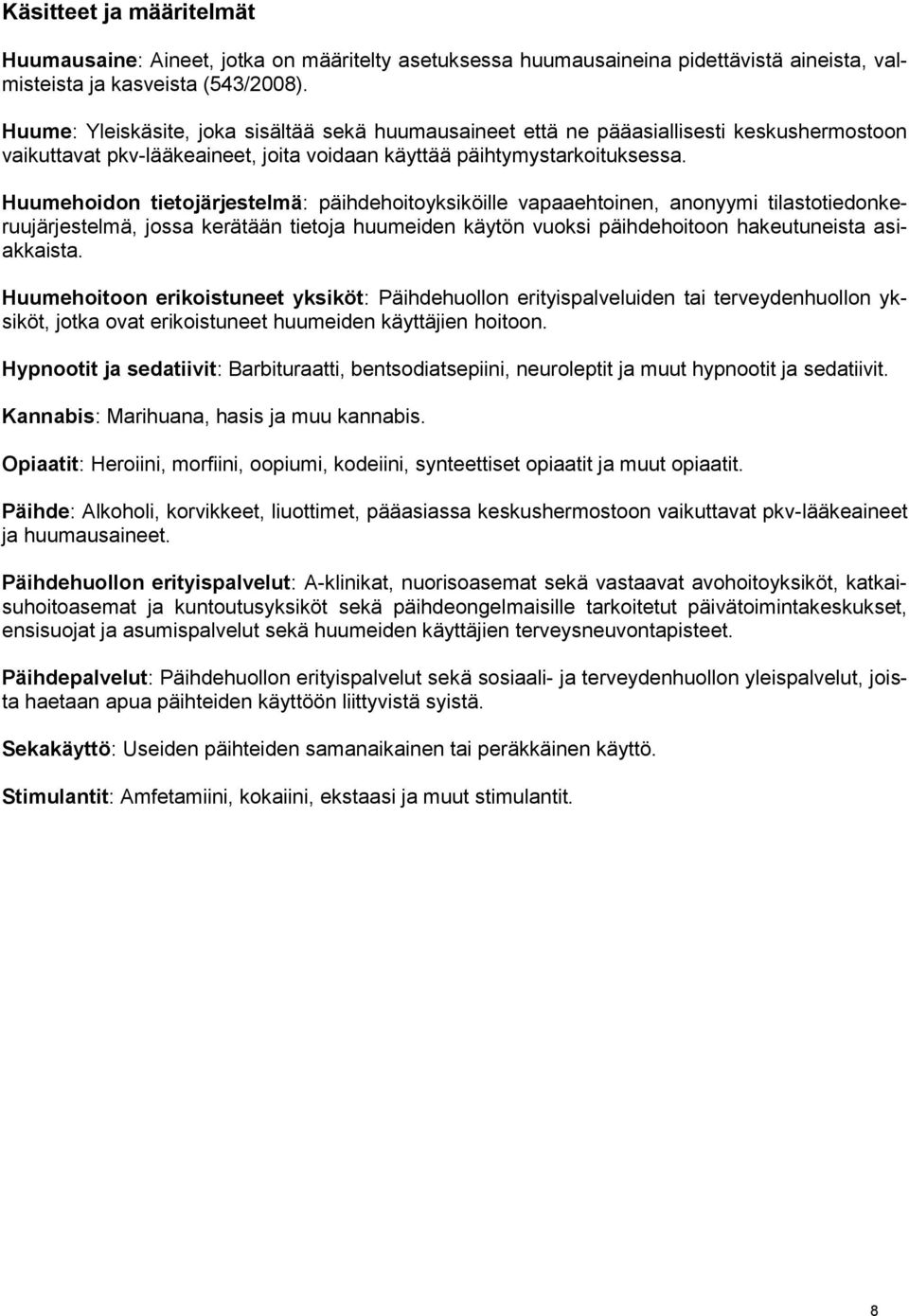 Käsitteet ja määritelmät

Huumausaine: Aineet, jotka on määritelty asetuksessa huumausaineina pidettävistä aineista, valmisteista ja kasveista (543/2008).

Huume: Yleiskäsite, joka sisältää sekä huumausaineet että ne pääasiallisesti keskushermostoon vaikuttavat pkv-lääkeaineet, joita voidaan käyttää päihtymystarkoituksessa.

Huumehoidon tietojärjestelmä: päihdehoitoyksiköille vapaaehtoinen, anonyymi tilastotiedonkeruujärjestelmä, jossa kerätään tietoja huumeiden käytön vuoksi päihdehoitoon hakeutuneista asiakkaista.

Huumehoitoon erikoistuneet yksiköt: Päihdehuollon erityispalveluiden tai terveydenhuollon yksiköt, jotka ovat erikoistuneet huumeiden käyttäjien hoitoon.

Hypnootit ja sedatiivit: Barbituraatti, bentsodiatsepiini, neuroleptit ja muut hypnootit ja sedatiivit.

Kannabis: Marihuana, hasis ja muu kannabis.

Opiaatit: Heroiini, morfiini, oopiumi, kodeiini, synteettiset opiaatit ja muut opiaatit.

Päihde: Alkoholi, korvikkeet, liuottimet, pääasiassa keskushermostoon vaikuttavat pkv-lääkeaineet ja huumausaineet.

Päihdehuollon erityispalvelut: A-klinikat, nuorisoasemat sekä vastaavat avohoitoyksiköt, katkaisuhoitoasemat ja kuntoutusyksiköt sekä päihdeongelmaisille tarkoitetut päivätoimintakeskukset, ensisuojat ja asumispalvelut sekä huumeiden käyttäjien terveysneuvontapisteet.

Päihdepalvelut: Päihdehuollon erityispalvelut sekä sosiaali- ja terveydenhuollon yleispalvelut, joista haetaan apua päihteiden käyttöön liittyvistä syistä.

Sekakäyttö: Useiden päihteiden samanaikainen tai peräkkäinen käyttö.

Stimulantit: Amfetamiini, kokaiini, ekstaasi ja muut stimulantit.

8